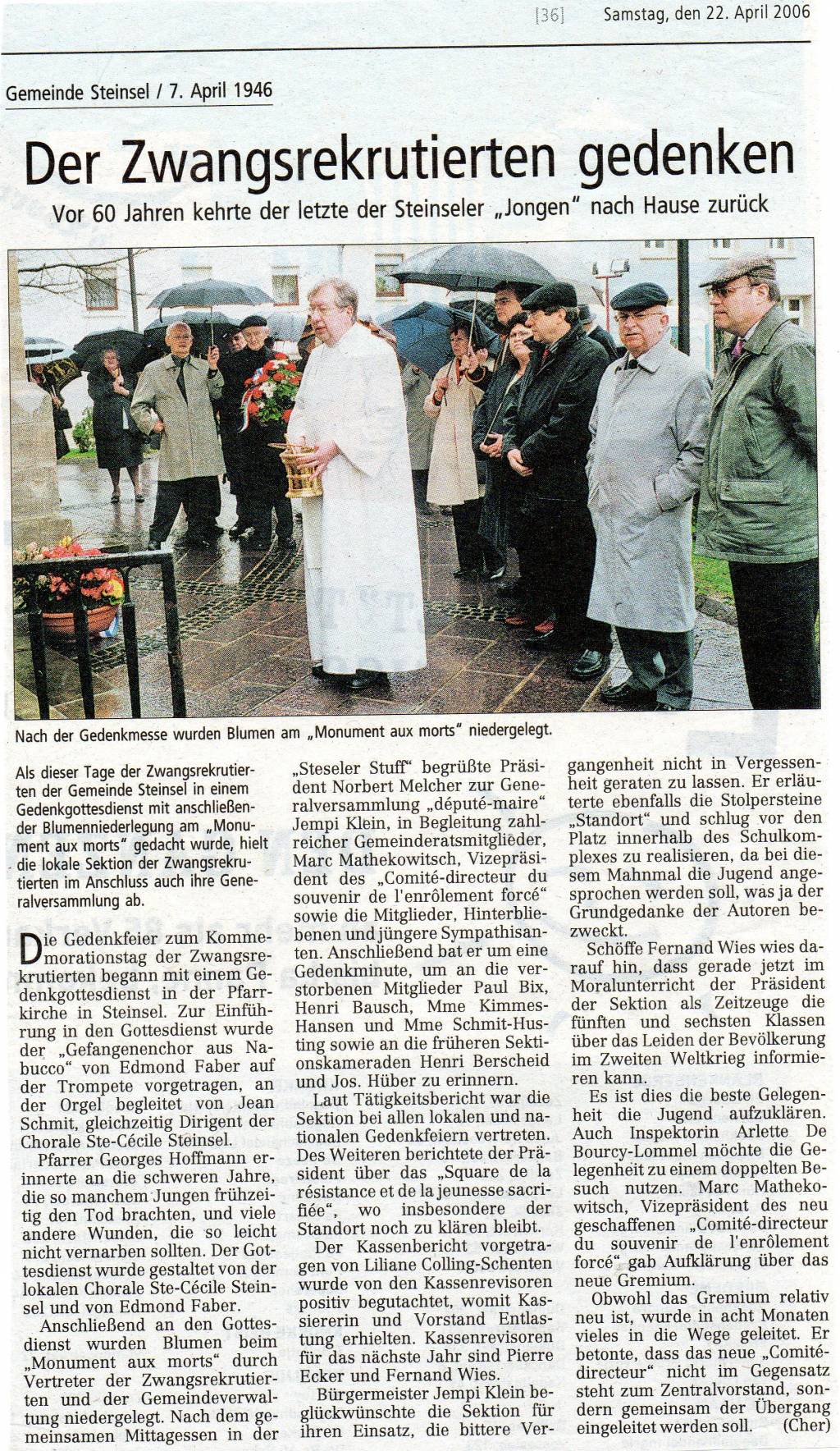 [36] Samstag, den 22. April 2006

Gemeinde Steinsel / 7. April 1946

Der Zwangsrekrutierten gedenken

Vor 60 Jahren kehrte der letzte der Steinseler „Jongen" nach Hause zurück

Nach der Gedenkmesse wurden Blumen am „Monument aux morts" niedergelegt.

Als dieser Tage der Zwangsrekrutierten der Gemeinde Steinsel in einem Gedenkgottesdienst mit anschließender Blumenniederlegung am „Monument aux morts" gedacht wurde, hielt die lokale Sektion der Zwangsrekrutierten im Anschluss auch ihre Generalversammlung ab.

Die Gedenkfeier zum Kommemorationstag der Zwangsrekrutierten begann mit einem Gedenkgottesdienst in der Pfarrkirche in Steinsel. Zur Einführung in den Gottesdienst wurde der „Gefangenenchor aus Nabucco" von Edmond Faber auf der Trompete vorgetragen, an der Orgel begleitet von Jean Schmit, gleichzeitig Dirigent der Chorale Ste-Cécile Steinsel.

Pfarrer Georges Hoffmann erinnerte an die schweren Jahre, die so manchem Jungen frühzeitig den Tod brachten, und viele andere Wunden, die so leicht nicht vernarben sollten. Der Gottesdienst wurde gestaltet von der lokalen Chorale Ste-Cécile Steinsel und von Edmond Faber.

Anschließend an den Gottesdienst wurden Blumen beim „Monument aux morts" durch Vertreter der Zwangsrekrutierten und der Gemeindeverwaltung niedergelegt. Nach dem gemeinsamen Mittagessen in der „Steseler Stuff" begrüßte Präsident Norbert Melcher zur Generalversammlung „député-maire" Jempi Klein, in Begleitung zahlreicher Gemeinderatsmitglieder, Marc Mathekowitsch, Vizepräsident des „Comité-directeur du souvenir de l'enrôlement forcé" sowie die Mitglieder, Hinterbliebenen und jüngere Sympathisanten. Anschließend bat er um eine Gedenkminute, um an die verstorbenen Mitglieder Paul Bix, Henri Bausch, Mme Kimmes-Hansen und Mme Schmit-Husting sowie an die früheren Sektionskameraden Henri Berscheid und Jos. Hüber zu erinnern.

Laut Tätigkeitsbericht war die Sektion bei allen lokalen und nationalen Gedenkfeiern vertreten. Des Weiteren berichtete der Präsident über das „Square de la résistance et de la jeunesse sacrifiée", wo insbesondere der Standort noch zu klären bleibt.

Der Kassenbericht vorgetragen von Liliane Colling-Schenten wurde von den Kassenrevisoren positiv begutachtet, womit Kassiererin und Vorstand Entlastung erhielten. Kassenrevisoren für das nächste Jahr sind Pierre Ecker und Fernand Wies.

Bürgermeister Jempi Klein beglückwünschte die Sektion für ihren Einsatz, die bittere Vergangenheit nicht in Vergessenheit geraten zu lassen. Er erläuterte ebenfalls die Stolpersteine „Standort" und schlug vor den Platz innerhalb des Schulkomplexes zu realisieren, da bei diesem Mahnmal die Jugend angesprochen werden soll, was ja der Grundgedanke der Autoren bezweckt.

Schöffe Fernand Wies wies darauf hin, dass gerade jetzt im Moralunterricht der Präsident der Sektion als Zeitzeuge die fünften und sechsten Klassen über das Leiden der Bevölkerung im Zweiten Weltkrieg informieren kann.

Es ist dies die beste Gelegenheit die Jugend aufzuklären. Auch Inspektorin Arlette De Bourcy-Lommel möchte die Gelegenheit zu einem doppelten Besuch nutzen. Marc Mathekowitsch, Vizepräsident des neu geschaffenen „Comité-directeur du souvenir de l'enrôlement forcé" gab Aufklärung über das neue Gremium.

Obwohl das Gremium relativ neu ist, wurde in acht Monaten vieles in die Wege geleitet. Er betonte, dass das neue „Comité-directeur" nicht im Gegensatz steht zum Zentralvorstand, sondern gemeinsam der Übergang eingeleitet werden soll. (Cher)